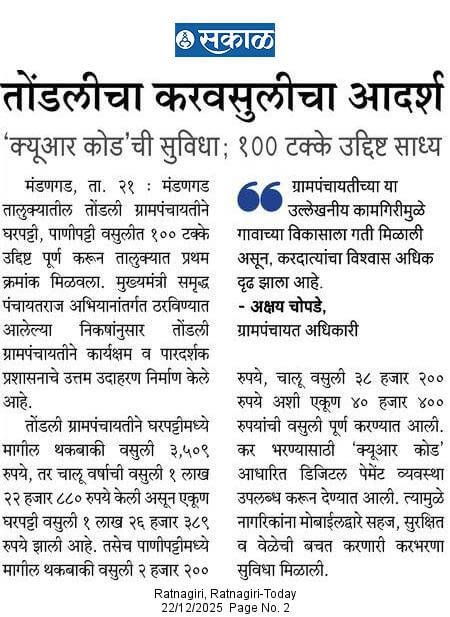 सकाळ

तोंडलीचा करवसुलीचा आदर्श

'क्यूआर कोड'ची सुविधा; १०० टक्के उद्दिष्ट साध्य

मंडणगड, ता. २१ : मंडणगड तालुक्यातील तोंडली ग्रामपंचायतीने घरपट्टी, पाणीपट्टी वसुलीत १०० टक्के उद्दिष्ट पूर्ण करून तालुक्यात प्रथम क्रमांक मिळवला. मुख्यमंत्री समृद्ध पंचायतराज अभियानांतर्गत ठरविण्यात आलेल्या निकषांनुसार तोंडली ग्रामपंचायतीने कार्यक्षम व पारदर्शक प्रशासनाचे उत्तम उदाहरण निर्माण केले आहे.

तोंडली ग्रामपंचायतीने घरपट्टीमध्ये मागील थकबाकी वसुली ३,५०९ रुपये, तर चालू वर्षाची वसुली १ लाख २२ हजार ८८० रुपये केली असून एकूण घरपट्टी वसुली १ लाख २६ हजार ३८९ रुपये झाली आहे. तसेच पाणीपट्टीमध्ये मागील थकबाकी वसुली २ हजार २००

ग्रामपंचायतीच्या या उल्लेखनीय कामगिरीमुळे गावाच्या विकासाला गती मिळाली असून, करदात्यांचा विश्वास अधिक दृढ झाला आहे.
- अक्षय चोपडे,
ग्रामपंचायत अधिकारी

रुपये, चालू वसुली ३८ हजार २०० रुपये अशी एकूण ४० हजार ४०० रुपयांची वसुली पूर्ण करण्यात आली. कर भरण्यासाठी 'क्यूआर कोड' आधारित डिजिटल पेमेंट व्यवस्था उपलब्ध करून देण्यात आली. त्यामुळे नागरिकांना मोबाईलद्वारे सहज, सुरक्षित व वेळेची बचत करणारी करभरणा सुविधा मिळाली.

Ratnagiri, Ratnagiri-Today
22/12/2025 Page No. 2